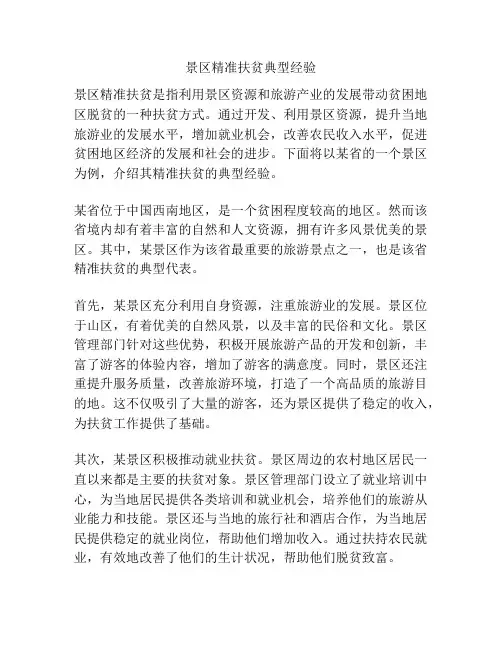 景区精准扶贫典型经验

景区精准扶贫是指利用景区资源和旅游产业的发展带动贫困地区脱贫的一种扶贫方式。通过开发、利用景区资源，提升当地旅游业的发展水平，增加就业机会，改善农民收入水平，促进贫困地区经济的发展和社会的进步。下面将以某省的一个景区为例，介绍其精准扶贫的典型经验。

某省位于中国西南地区，是一个贫困程度较高的地区。然而该省境内却有着丰富的自然和人文资源，拥有许多风景优美的景区。其中，某景区作为该省最重要的旅游景点之一，也是该省精准扶贫的典型代表。

首先，某景区充分利用自身资源，注重旅游业的发展。景区位于山区，有着优美的自然风景，以及丰富的民俗和文化。景区管理部门针对这些优势，积极开展旅游产品的开发和创新，丰富了游客的体验内容，增加了游客的满意度。同时，景区还注重提升服务质量，改善旅游环境，打造了一个高品质的旅游目的地。这不仅吸引了大量的游客，还为景区提供了稳定的收入，为扶贫工作提供了基础。

其次，某景区积极推动就业扶贫。景区周边的农村地区居民一直以来都是主要的扶贫对象。景区管理部门设立了就业培训中心，为当地居民提供各类培训和就业机会，培养他们的旅游从业能力和技能。景区还与当地的旅行社和酒店合作，为当地居民提供稳定的就业岗位，帮助他们增加收入。通过扶持农民就业，有效地改善了他们的生计状况，帮助他们脱贫致富。